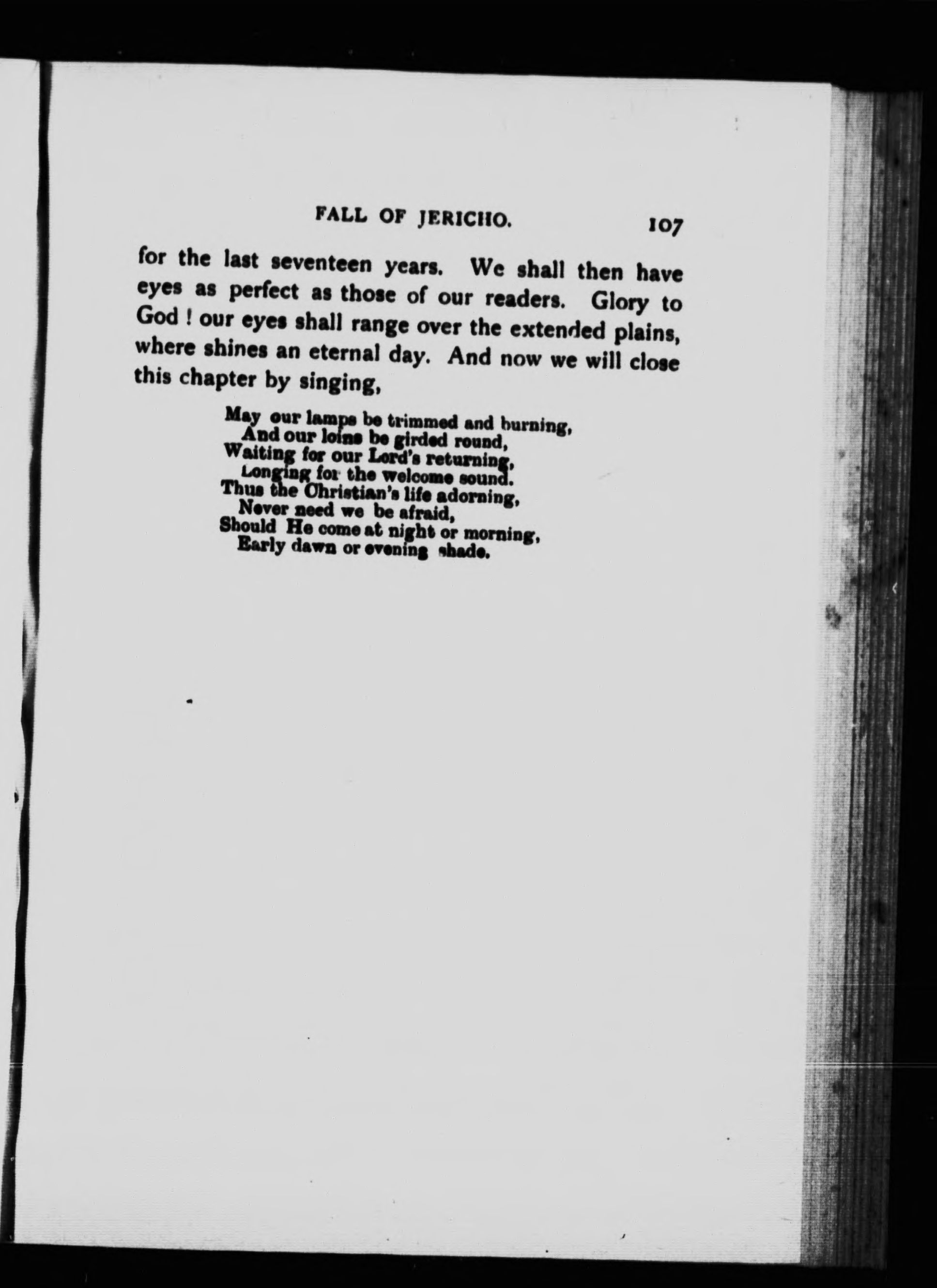 FALL OF JERICHO.

107

for the last seventeen years. We shall then have eyes as perfect as those of our readers. Glory to God ! our eyes shall range over the extended plains, where shines an eternal day. And now we will close this chapter by singing,

May our lamps be trimmed and burning,
And our loins be girded round,
Waiting for our Lord's returning,
Longing for the welcome sound.
Thus the Christian's life adorning,
Never need we be afraid,
Should He come at night or morning,
Early dawn or evening shade.